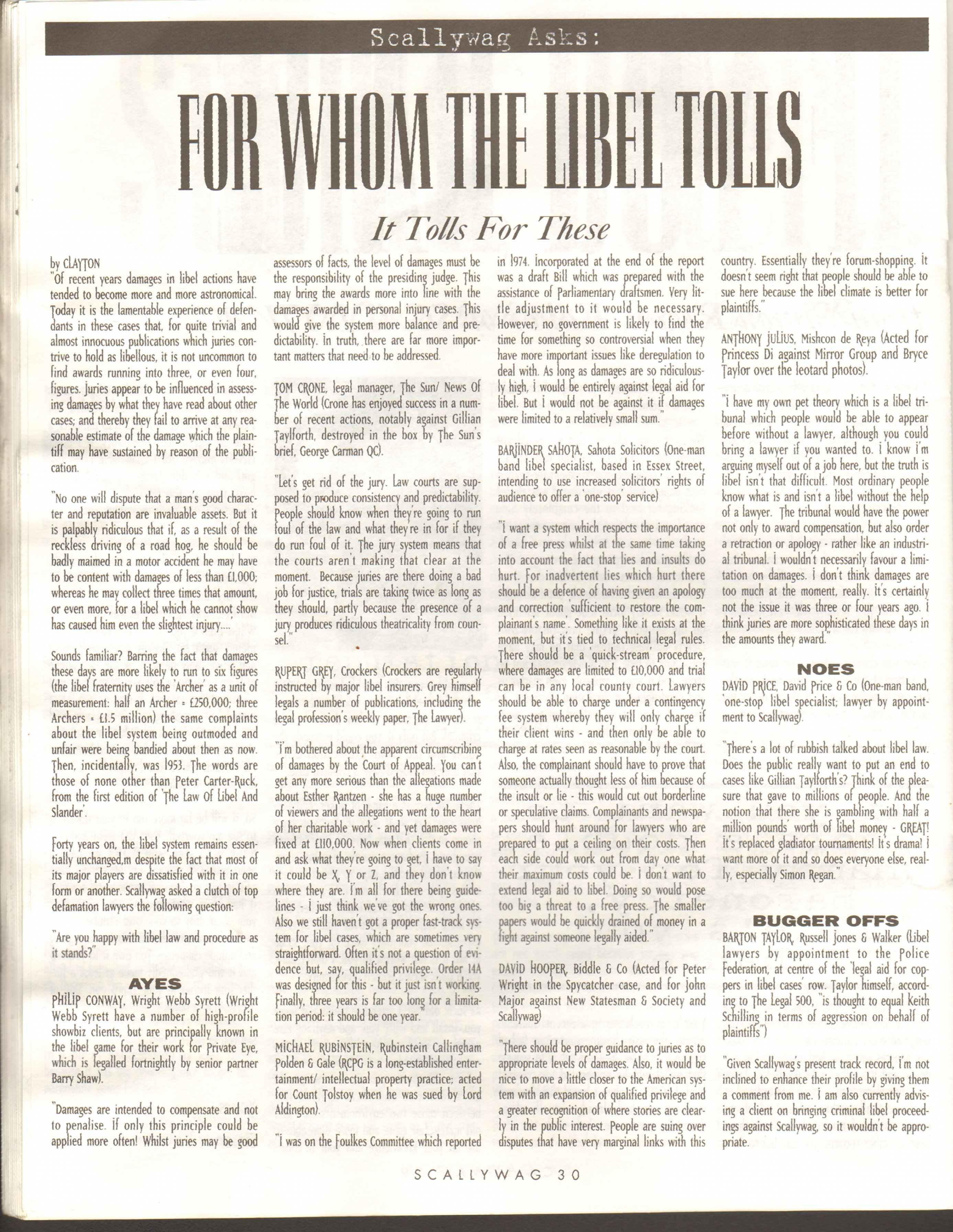 Scallywag Asks:

FOR WHOM THE LIBEL TOLLS

It Tolls For These

by CLAYTON

"Of recent years damages in libel actions have tended to become more and more astronomical. Today it is the lamentable experience of defendants in these cases that, for quite trivial and almost innocuous publications which juries contrive to hold as libellous, it is not uncommon to find awards running into three, or even four, figures. Juries appear to be influenced in assessing damages by what they have read about other cases; and thereby they fail to arrive at any reasonable estimate of the damage which the plaintiff may have sustained by reason of the publication.

"No one will dispute that a man's good character and reputation are invaluable assets. But it is palpably ridiculous that if, as a result of the reckless driving of a road hog, he should be badly maimed in a motor accident he may have to be content with damages of less than £1,000; whereas he may collect three times that amount, or even more, for a libel which he cannot show has caused him even the slightest injury....'

Sounds familiar? Barring the fact that damages these days are more likely to run to six figures (the libel fraternity uses the 'Archer' as a unit of measurement: half an Archer = £250,000; three Archers = £1.5 million) the same complaints about the libel system being outmoded and unfair were being bandied about then as now. Then, incidentally, was 1953. The words are those of none other than Peter Carter-Ruck, from the first edition of 'The Law Of Libel And Slander'.

Forty years on, the libel system remains essentially unchanged,m despite the fact that most of its major players are dissatisfied with it in one form or another. Scallywag asked a clutch of top defamation lawyers the following question:

"Are you happy with libel law and procedure as it stands?"

AYES

PHILIP CONWAY, Wright Webb Syrett (Wright Webb Syrett have a number of high-profile showbiz clients, but are principally known in the libel game for their work for Private Eye, which is legalled fortnightly by senior partner Barry Shaw).

"Damages are intended to compensate and not to penalise. If only this principle could be applied more often! Whilst juries may be good assessors of facts, the level of damages must be the responsibility of the presiding judge. This may bring the awards more into line with the damages awarded in personal injury cases. This would give the system more balance and predictability. In truth, there are far more important matters that need to be addressed.

TOM CRONE, legal manager, The Sun/ News Of The World (Crone has enjoyed success in a number of recent actions, notably against Gillian Taylforth, destroyed in the box by The Sun's brief, George Carman QC).

"Let's get rid of the jury. Law courts are supposed to produce consistency and predictability. People should know when they're going to run foul of the law and what they're in for if they do run foul of it. The jury system means that the courts aren't making that clear at the moment. Because juries are there doing a bad job for justice, trials are taking twice as long as they should, partly because the presence of a jury produces ridiculous theatricality from counsel."

RUPERT GREY, Crockers (Crockers are regularly instructed by major libel insurers. Grey himself legals a number of publications, including the legal profession's weekly paper, The Lawyer).

"I'm bothered about the apparent circumscribing of damages by the Court of Appeal. You can't get any more serious than the allegations made about Esther Rantzen - she has a huge number of viewers and the allegations went to the heart of her charitable work - and yet damages were fixed at £110,000. Now when clients come in and ask what they're going to get, I have to say it could be X, Y or Z, and they don't know where they are. I'm all for there being guidelines - I just think we've got the wrong ones. Also we still haven't got a proper fast-track system for libel cases, which are sometimes very straightforward. Often it's not a question of evidence but, say, qualified privilege. Order 14A was designed for this - but it just isn't working. Finally, three years is far too long for a limitation period: it should be one year."

MICHAEL RUBINSTEIN, Rubinstein Callingham Polden & Gale (RCPG is a long-established entertainment/ intellectual property practice; acted for Count Tolstoy when he was sued by Lord Aldington).

"I was on the Foulkes Committee which reported in 1974. Incorporated at the end of the report was a draft Bill which was prepared with the assistance of Parliamentary draftsmen. Very little adjustment to it would be necessary. However, no government is likely to find the time for something so controversial when they have more important issues like deregulation to deal with. As long as damages are so ridiculously high, I would be entirely against legal aid for libel. But I would not be against it if damages were limited to a relatively small sum."

BARJINDER SAHOTA, Sahota Solicitors (One-man band libel specialist, based in Essex Street, intending to use increased solicitors' rights of audience to offer a 'one-stop' service)

"I want a system which respects the importance of a free press whilst at the same time taking into account the fact that lies and insults do hurt. For inadvertent lies which hurt there should be a defence of having given an apology and correction 'sufficient to restore the complainant's name'. Something like it exists at the moment, but it's tied to technical legal rules. There should be a 'quick-stream' procedure, where damages are limited to £10,000 and trial can be in any local county court. Lawyers should be able to charge under a contingency fee system whereby they will only charge if their client wins - and then only be able to charge at rates seen as reasonable by the court. Also, the complainant should have to prove that someone actually thought less of him because of the insult or lie - this would cut out borderline or speculative claims. Complainants and newspapers should hunt around for lawyers who are prepared to put a ceiling on their costs. Then each side could work out from day one what their maximum costs could be. I don't want to extend legal aid to libel. Doing so would pose too big a threat to a free press. The smaller papers would be quickly drained of money in a fight against someone legally aided."

DAVID HOOPER, Biddle & Co (Acted for Peter Wright in the Spycatcher case, and for John Major against New Statesman & Society and Scallywag)

"There should be proper guidance to juries as to appropriate levels of damages. Also, it would be nice to move a little closer to the American system with an expansion of qualified privilege and a greater recognition of where stories are clearly in the public interest. People are suing over disputes that have very marginal links with this country. Essentially they're forum-shopping. It doesn't seem right that people should be able to sue here because the libel climate is better for plaintiffs."

ANTHONY JULIUS, Mishcon de Reya (Acted for Princess Di against Mirror Group and Bryce Taylor over the leotard photos).

"I have my own pet theory which is a libel tribunal which people would be able to appear before without a lawyer, although you could bring a lawyer if you wanted to. I know I'm arguing myself out of a job here, but the truth is libel isn't that difficult. Most ordinary people know what is and isn't a libel without the help of a lawyer. The tribunal would have the power not only to award compensation, but also order a retraction or apology - rather like an industrial tribunal. I wouldn't necessarily favour a limitation on damages. I don't think damages are too much at the moment, really. It's certainly not the issue it was three or four years ago. I think juries are more sophisticated these days in the amounts they award."

NOES

DAVID PRICE, David Price & Co (One-man band, 'one-stop' libel specialist; lawyer by appointment to Scallywag).

"There's a lot of rubbish talked about libel law. Does the public really want to put an end to cases like Gillian Taylforth's? Think of the pleasure that gave to millions of people. And the notion that there she is gambling with half a million pounds' worth of libel money - GREAT! It's replaced gladiator tournaments! It's drama! I want more of it and so does everyone else, really, especially Simon Regan."

BUGGER OFFS

BARTON TAYLOR, Russell Jones & Walker (Libel lawyers by appointment to the Police Federation, at centre of the 'legal aid for coppers in libel cases' row. Taylor himself, according to The Legal 500, "is thought to equal Keith Schilling in terms of aggression on behalf of plaintiffs")

"Given Scallywag's present track record, I'm not inclined to enhance their profile by giving them a comment from me. I am also currently advising a client on bringing criminal libel proceedings against Scallywag, so it wouldn't be appropriate.

SCALLYWAG 30